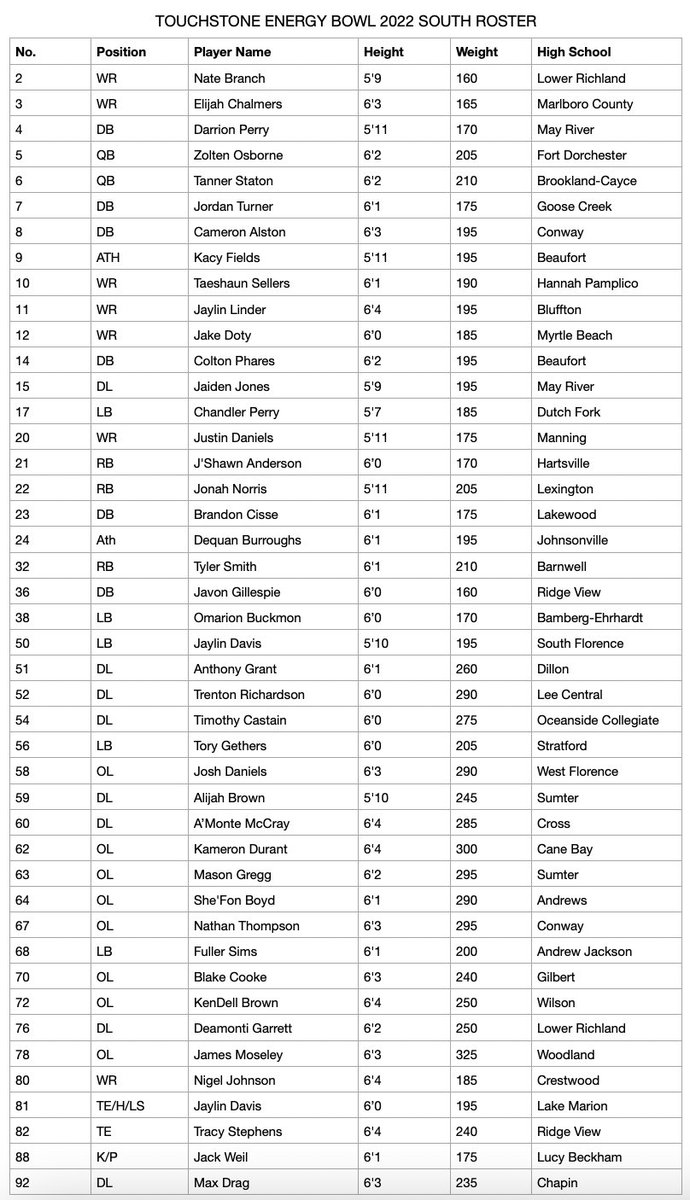 TOUCHSTONE ENERGY BOWL 2022 SOUTH ROSTER

| No. | Position | Player Name | Height | Weight | High School |
|---|---|---|---|---|---|
| 2 | WR | Nate Branch | 5'9 | 160 | Lower Richland |
| 3 | WR | Elijah Chalmers | 6'3 | 165 | Marlboro County |
| 4 | DB | Darrion Perry | 5'11 | 170 | May River |
| 5 | QB | Zolten Osborne | 6'2 | 205 | Fort Dorchester |
| 6 | QB | Tanner Staton | 6'2 | 210 | Brookland-Cayce |
| 7 | DB | Jordan Turner | 6'1 | 175 | Goose Creek |
| 8 | DB | Cameron Alston | 6'3 | 195 | Conway |
| 9 | ATH | Kacy Fields | 5'11 | 195 | Beaufort |
| 10 | WR | Taeshaun Sellers | 6'1 | 190 | Hannah Pamplico |
| 11 | WR | Jaylin Linder | 6'4 | 195 | Bluffton |
| 12 | WR | Jake Doty | 6'0 | 185 | Myrtle Beach |
| 14 | DB | Colton Phares | 6'2 | 195 | Beaufort |
| 15 | DL | Jaiden Jones | 5'9 | 195 | May River |
| 17 | LB | Chandler Perry | 5'7 | 185 | Dutch Fork |
| 20 | WR | Justin Daniels | 5'11 | 175 | Manning |
| 21 | RB | J'Shawn Anderson | 6'0 | 170 | Hartsville |
| 22 | RB | Jonah Norris | 5'11 | 205 | Lexington |
| 23 | DB | Brandon Cisse | 6'1 | 175 | Lakewood |
| 24 | Ath | Dequan Burroughs | 6'1 | 195 | Johnsonville |
| 32 | RB | Tyler Smith | 6'1 | 210 | Barnwell |
| 36 | DB | Javon Gillespie | 6'0 | 160 | Ridge View |
| 38 | LB | Omarion Buckmon | 6'0 | 170 | Bamberg-Ehrhardt |
| 50 | LB | Jaylin Davis | 5'10 | 195 | South Florence |
| 51 | DL | Anthony Grant | 6'1 | 260 | Dillon |
| 52 | DL | Trenton Richardson | 6'0 | 290 | Lee Central |
| 54 | DL | Timothy Castain | 6'0 | 275 | Oceanside Collegiate |
| 56 | LB | Tory Gethers | 6'0 | 205 | Stratford |
| 58 | OL | Josh Daniels | 6'3 | 290 | West Florence |
| 59 | DL | Alijah Brown | 5'10 | 245 | Sumter |
| 60 | DL | A'Monte McCray | 6'4 | 285 | Cross |
| 62 | OL | Kameron Durant | 6'4 | 300 | Cane Bay |
| 63 | OL | Mason Gregg | 6'2 | 295 | Sumter |
| 64 | OL | She'Fon Boyd | 6'1 | 290 | Andrews |
| 67 | OL | Nathan Thompson | 6'3 | 295 | Conway |
| 68 | LB | Fuller Sims | 6'1 | 200 | Andrew Jackson |
| 70 | OL | Blake Cooke | 6'3 | 240 | Gilbert |
| 72 | OL | KenDell Brown | 6'4 | 250 | Wilson |
| 76 | DL | Deamonti Garrett | 6'2 | 250 | Lower Richland |
| 78 | OL | James Moseley | 6'3 | 325 | Woodland |
| 80 | WR | Nigel Johnson | 6'4 | 185 | Crestwood |
| 81 | TE/H/LS | Jaylin Davis | 6'0 | 195 | Lake Marion |
| 82 | TE | Tracy Stephens | 6'4 | 240 | Ridge View |
| 88 | K/P | Jack Weil | 6'1 | 175 | Lucy Beckham |
| 92 | DL | Max Drag | 6'3 | 235 | Chapin |